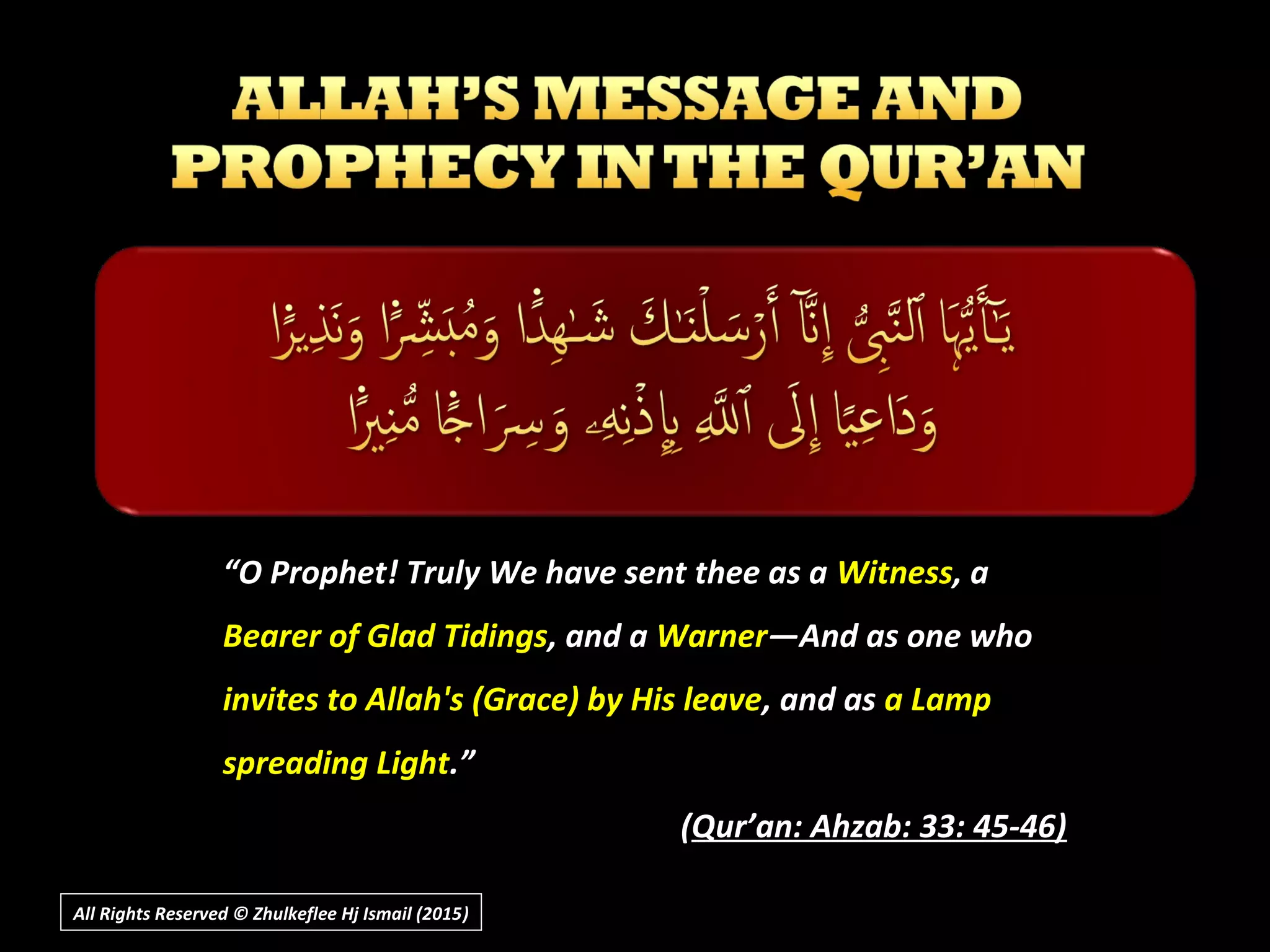 ALLAH'S MESSAGE AND PROPHECY IN THE QUR'AN

يَـٰٓأَيُّهَا ٱلنَّبِىُّ إِنَّآ أَرْسَلْنَـٰكَ شَـٰهِدًا وَمُبَشِّرًا وَنَذِيرًا
وَدَاعِيًا إِلَى ٱللَّهِ بِإِذْنِهِۦ وَسِرَاجًا مُّنِيرًا

"O Prophet! Truly We have sent thee as a Witness, a Bearer of Glad Tidings, and a Warner—And as one who invites to Allah's (Grace) by His leave, and as a Lamp spreading Light."

(Qur'an: Ahzab: 33: 45-46)

All Rights Reserved © Zhulkeflee Hj Ismail (2015)